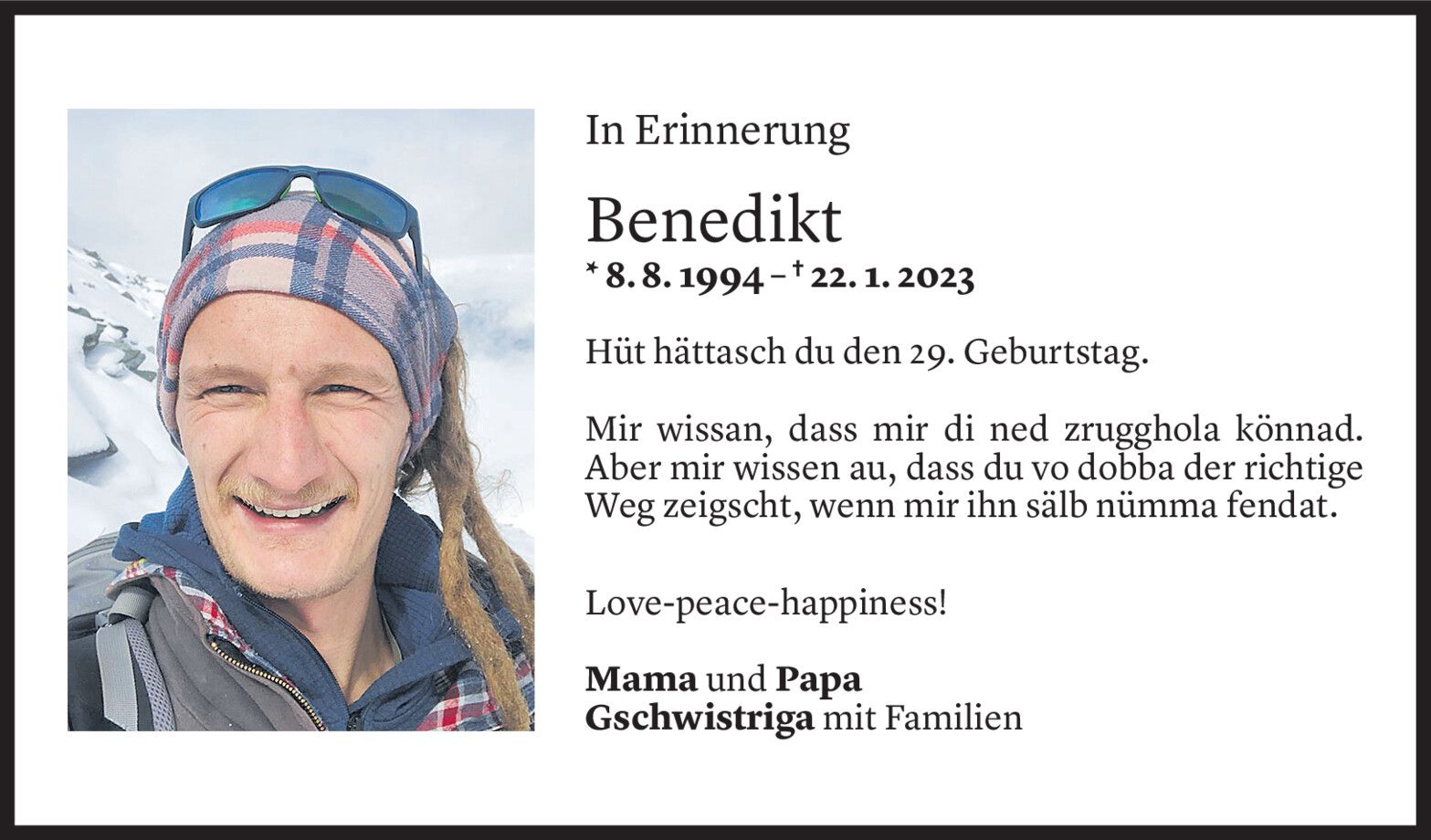 In Erinnerung

Benedikt

* 8. 8. 1994 – † 22. 1. 2023

Hüt hättasch du den 29. Geburtstag.

Mir wissan, dass mir di ned zrugghola könnad. Aber mir wissen au, dass du vo dobba der richtige Weg zeigscht, wenn mir ihn sälb nümma fendat.

Love-peace-happiness!

Mama und Papa
Gschwistriga mit Familien